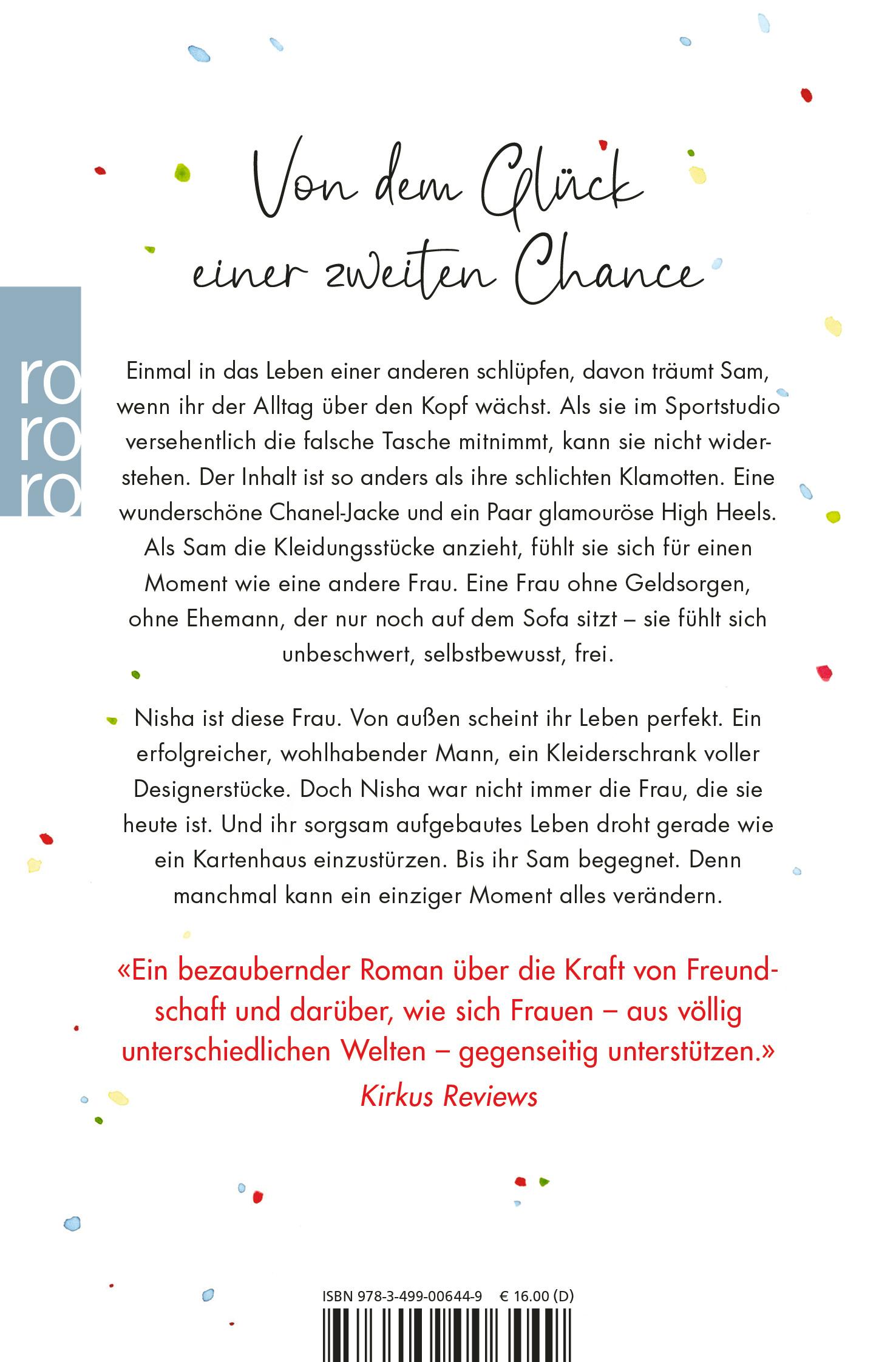 Von dem Glück einer zweiten Chance

ro
ro
ro

Einmal in das Leben einer anderen schlüpfen, davon träumt Sam, wenn ihr der Alltag über den Kopf wächst. Als sie im Sportstudio versehentlich die falsche Tasche mitnimmt, kann sie nicht widerstehen. Der Inhalt ist so anders als ihre schlichten Klamotten. Eine wunderschöne Chanel-Jacke und ein Paar glamouröse High Heels. Als Sam die Kleidungsstücke anzieht, fühlt sie sich für einen Moment wie eine andere Frau. Eine Frau ohne Geldsorgen, ohne Ehemann, der nur noch auf dem Sofa sitzt – sie fühlt sich unbeschwert, selbstbewusst, frei.

Nisha ist diese Frau. Von außen scheint ihr Leben perfekt. Ein erfolgreicher, wohlhabender Mann, ein Kleiderschrank voller Designerstücke. Doch Nisha war nicht immer die Frau, die sie heute ist. Und ihr sorgsam aufgebautes Leben droht gerade wie ein Kartenhaus einzustürzen. Bis ihr Sam begegnet. Denn manchmal kann ein einziger Moment alles verändern.

«Ein bezaubernder Roman über die Kraft von Freundschaft und darüber, wie sich Frauen – aus völlig unterschiedlichen Welten – gegenseitig unterstützen.»
Kirkus Reviews

ISBN 978-3-499-00644-9 € 16.00 (D)